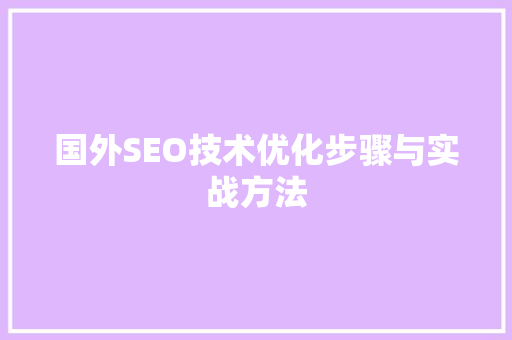 国外SEO技术优化步骤与实战方法